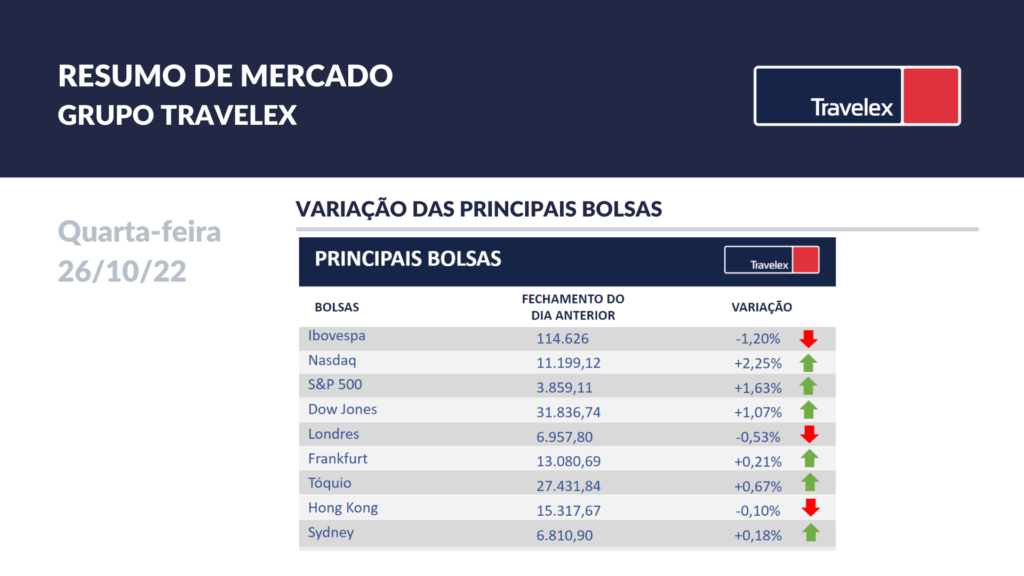 RESUMO DE MERCADO
GRUPO TRAVELEX

Travelex

Quarta-feira
26/10/22

VARIAÇÃO DAS PRINCIPAIS BOLSAS

PRINCIPAIS BOLSAS

Travelex

| BOLSAS | FECHAMENTO DO DIA ANTERIOR | VARIAÇÃO |
|---|---|---|
| Ibovespa | 114.626 | -1,20% |
| Nasdaq | 11.199,12 | +2,25% |
| S&P 500 | 3.859,11 | +1,63% |
| Dow Jones | 31.836,74 | +1,07% |
| Londres | 6.957,80 | -0,53% |
| Frankfurt | 13.080,69 | +0,21% |
| Tóquio | 27.431,84 | +0,67% |
| Hong Kong | 15.317,67 | -0,10% |
| Sydney | 6.810,90 | +0,18% |